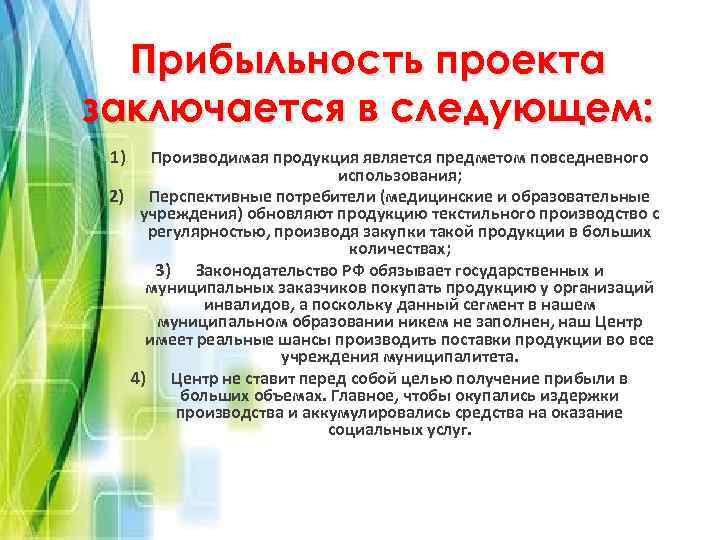 Прибыльность проекта заключается в следующем:

1) Производимая продукция является предметом повседневного использования;

2) Перспективные потребители (медицинские и образовательные учреждения) обновляют продукцию текстильного производство с регулярностью, производя закупки такой продукции в больших количествах;

3) Законодательство РФ обязывает государственных и муниципальных заказчиков покупать продукцию у организаций инвалидов, а поскольку данный сегмент в нашем муниципальном образовании никем не заполнен, наш Центр имеет реальные шансы производить поставки продукции во все учреждения муниципалитета.

4) Центр не ставит перед собой целью получение прибыли в больших объемах. Главное, чтобы окупались издержки производства и аккумулировались средства на оказание социальных услуг.